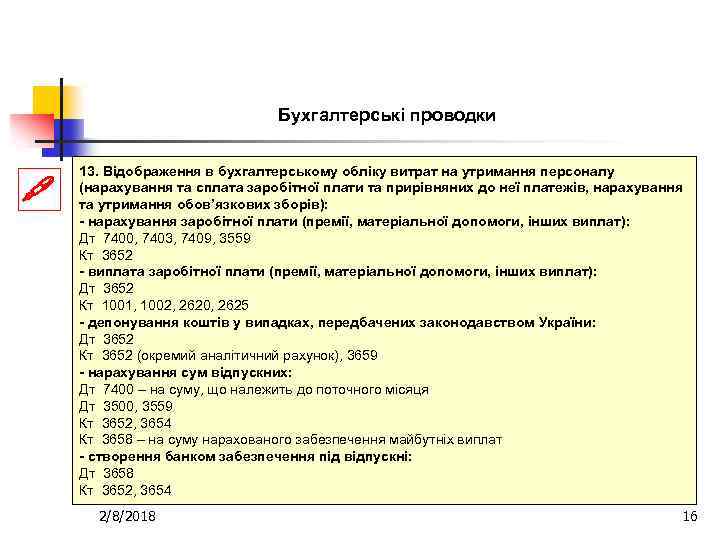 Бухгалтерські проводки

13. Відображення в бухгалтерському обліку витрат на утримання персоналу (нарахування та сплата заробітної плати та прирівняних до неї платежів, нарахування та утримання обов'язкових зборів):
- нарахування заробітної плати (премії, матеріальної допомоги, інших виплат):
Дт 7400, 7403, 7409, 3559
Кт 3652
- виплата заробітної плати (премії, матеріальної допомоги, інших виплат):
Дт 3652
Кт 1001, 1002, 2620, 2625
- депонування коштів у випадках, передбачених законодавством України:
Дт 3652
Кт 3652 (окремий аналітичний рахунок), 3659
- нарахування сум відпускних:
Дт 7400 – на суму, що належить до поточного місяця
Дт 3500, 3559
Кт 3652, 3654
Кт 3658 – на суму нарахованого забезпечення майбутніх виплат
- створення банком забезпечення під відпускні:
Дт 3658
Кт 3652, 3654

2/8/2018

16